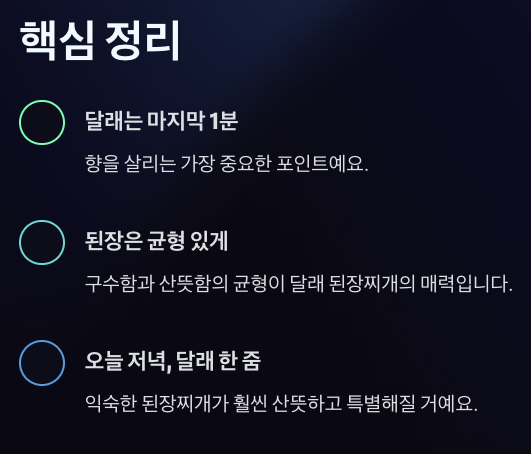 핵심 정리

달래는 마지막 1분

향을 살리는 가장 중요한 포인트예요.

된장은 균형 있게

구수함과 산뜻함의 균형이 달래 된장찌개의 매력입니다.

오늘 저녁, 달래 한 줌

익숙한 된장찌개가 훨씬 산뜻하고 특별해질 거예요.